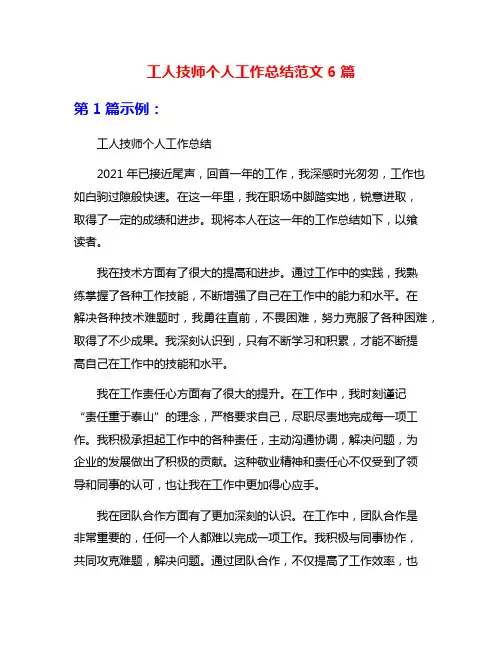 工人技师个人工作总结范文 6 篇

第 1 篇示例：

工人技师个人工作总结

2021 年已接近尾声，回首一年的工作，我深感时光匆匆，工作也如白驹过隙般快速。在这一年里，我在职场中脚踏实地，锐意进取，取得了一定的成绩和进步。现将本人在这一年的工作总结如下，以飨读者。

我在技术方面有了很大的提高和进步。通过工作中的实践，我熟练掌握了各种工作技能，不断增强了自己在工作中的能力和水平。在解决各种技术难题时，我勇往直前，不畏困难，努力克服了各种困难，取得了不少成果。我深刻认识到，只有不断学习和积累，才能不断提高自己在工作中的技能和水平。

我在工作责任心方面有了很大的提升。在工作中，我时刻谨记“责任重于泰山”的理念，严格要求自己，尽职尽责地完成每一项工作。我积极承担起工作中的各种责任，主动沟通协调，解决问题，为企业的发展做出了积极的贡献。这种敬业精神和责任心不仅受到了领导和同事的认可，也让我在工作中更加得心应手。

我在团队合作方面有了更加深刻的认识。在工作中，团队合作是非常重要的，任何一个人都难以完成一项工作。我积极与同事协作，共同攻克难题，解决问题。通过团队合作，不仅提高了工作效率，也